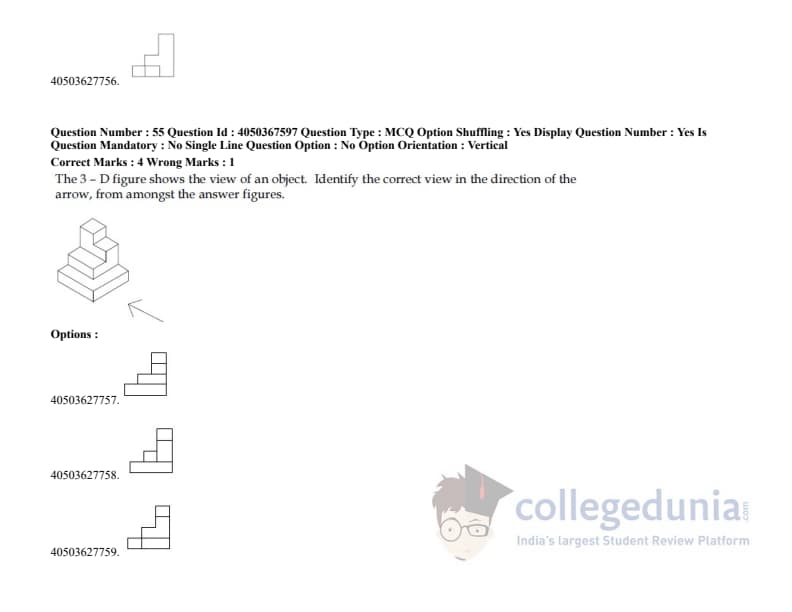 40503627756.

Question Number : 55 Question Id : 4050367597 Question Type : MCQ Option Shuffling : Yes Display Question Number : Yes Is Question Mandatory : No Single Line Question Option : No Option Orientation : Vertical

Correct Marks : 4 Wrong Marks : 1

The 3 – D figure shows the view of an object. Identify the correct view in the direction of the arrow, from amongst the answer figures.

Options :

40503627757.

40503627758.

40503627759.

collegedunia.com
India's largest Student Review Platform